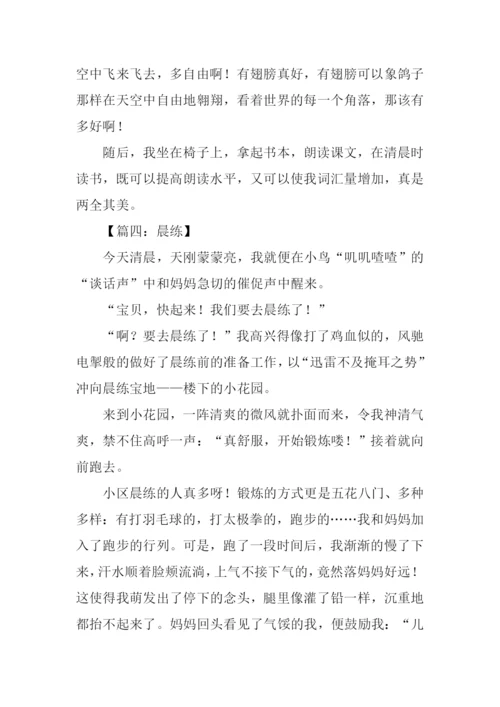 空中飞来飞去，多自由啊！有翅膀真好，有翅膀可以象鸽子那样在天空中自由地翱翔，看着世界的每一个角落，那该有多好啊！

随后，我坐在椅子上，拿起书本，朗读课文，在清晨时读书，既可以提高朗读水平，又可以使我词汇量增加，真是两全其美。

【篇四：晨练】

今天清晨，天刚蒙蒙亮，我就便在小鸟“叽叽喳喳”的“谈话声”中和妈妈急切的催促声中醒来。

“宝贝，快起来！我们要去晨练了！”

“啊？要去晨练了！”我高兴得像打了鸡血似的，风驰电掣般的做好了晨练前的准备工作，以“迅雷不及掩耳之势”冲向晨练宝地——楼下的小花园。

来到小花园，一阵清爽的微风就扑面而来，令我神清气爽，禁不住高呼一声：“真舒服，开始锻炼喽！”接着就向前跑去。

小区晨练的人真多呀！锻炼的方式更是五花八门、多种多样：有打羽毛球的，打太极拳的，跑步的……我和妈妈加入了跑步的行列。可是，跑了一段时间后，我渐渐的慢了下来，汗水顺着脸颊流淌，上气不接下气的，竟然落妈妈好远！这使得我萌发出了停下的念头，腿里像灌了铅一样，沉重地都抬不起来了。妈妈回头看见了气馁的我，便鼓励我：“儿